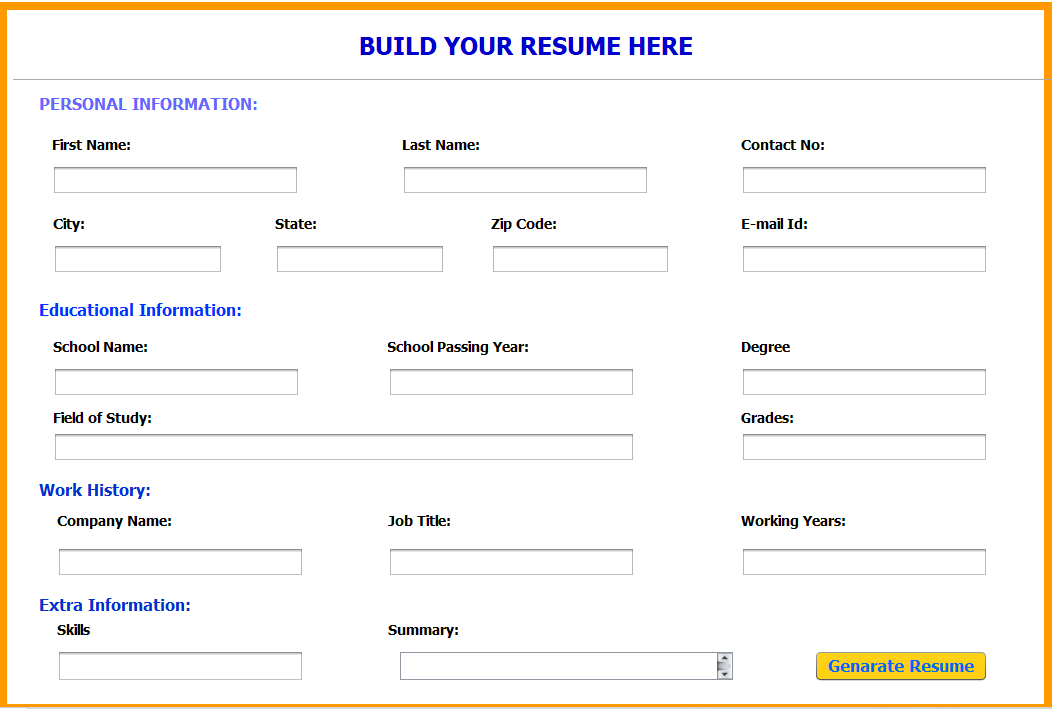 BUILD YOUR RESUME HERE

PERSONAL INFORMATION:

First Name:

Last Name:

Contact No:

City:

State:

Zip Code:

E-mail Id:

Educational Information:

School Name:

School Passing Year:

Degree

Field of Study:

Grades:

Work History:

Company Name:

Job Title:

Working Years:

Extra Information:

Skills

Summary:

Genarate Resume